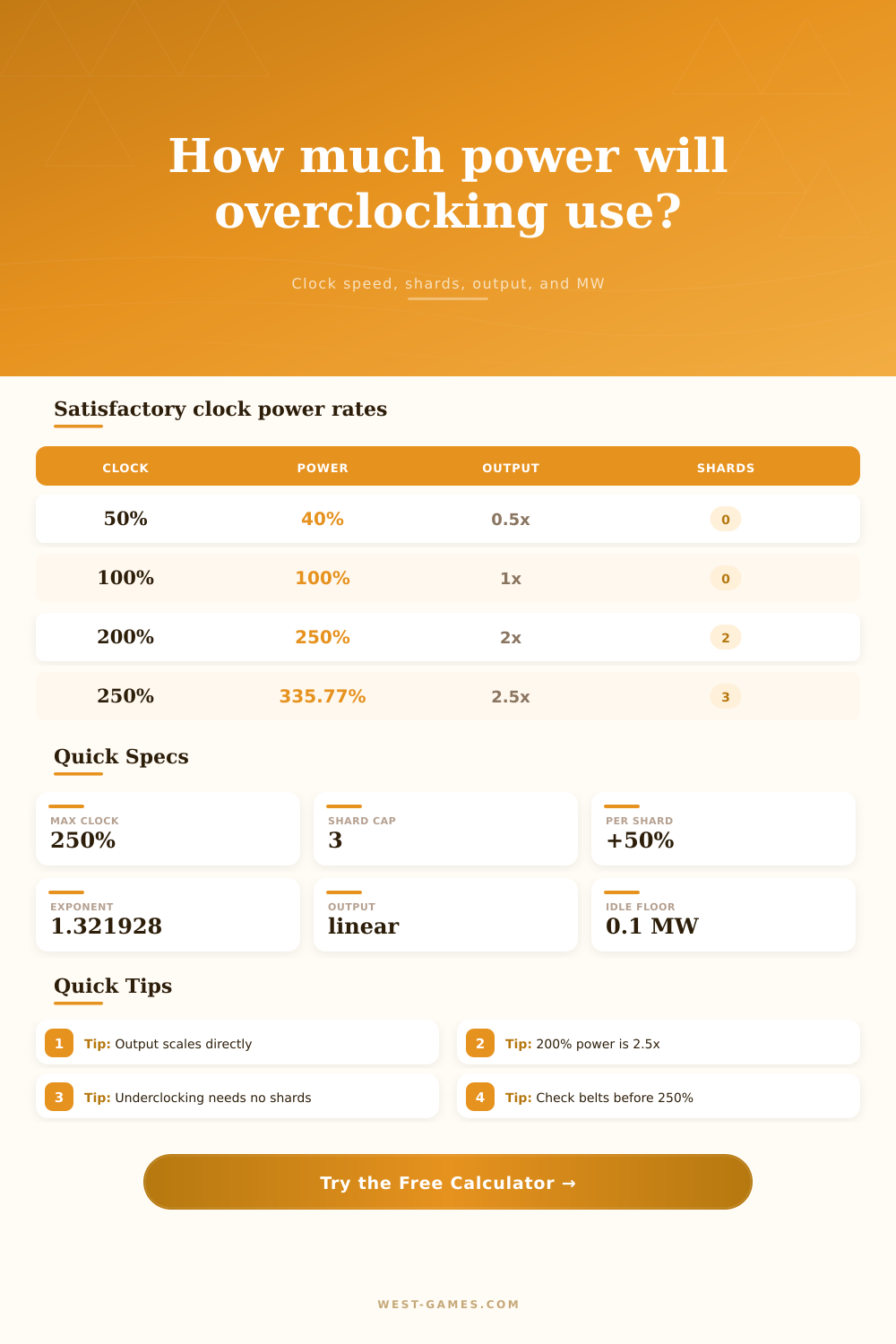 How much power will overclocking use?

Clock speed, shards, output, and MW

Satisfactory clock power rates

| CLOCK | POWER | OUTPUT | SHARDS |
|---|---|---|---|
| 50% | 40% | 0.5x | 0 |
| 100% | 100% | 1x | 0 |
| 200% | 250% | 2x | 2 |
| 250% | 335.77% | 2.5x | 3 |

Quick Specs

MAX CLOCK
250%

SHARD CAP
3

PER SHARD
+50%

EXPONENT
1.321928

OUTPUT
linear

IDLE FLOOR
0.1 MW

Quick Tips

1 Tip: Output scales directly

2 Tip: 200% power is 2.5x

3 Tip: Underclocking needs no shards

4 Tip: Check belts before 250%

Try the Free Calculator →

WEST-GAMES.COM